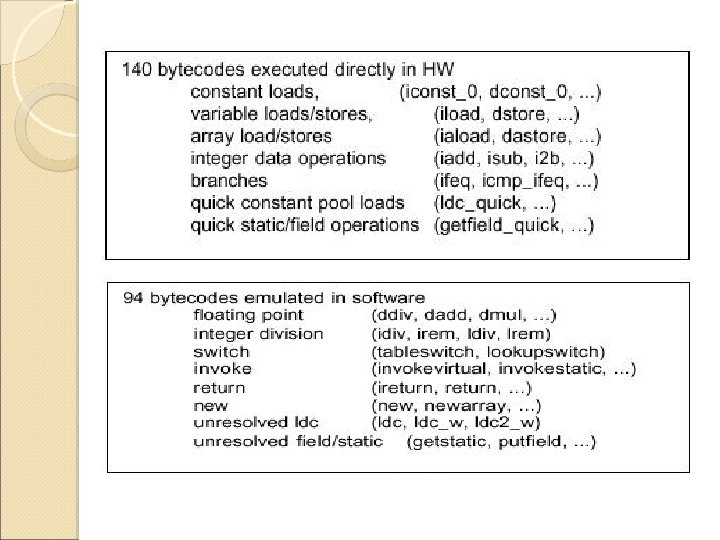 140 bytecodes executed directly in HW
constant loads, (iconst_0, dconst_0, ...)
variable loads/stores, (iload, dstore, ...)
array load/stores (iaload, dastore, ...)
integer data operations (iadd, isub, i2b, ...)
branches (ifeq, icmp_ifeq, ...)
quick constant pool loads (ldc_quick, ...)
quick static/field operations (getfield_quick, ...)

94 bytecodes emulated in software
floating point (ddiv, dadd, dmul, ...)
integer division (idiv, irem, ldiv, lrem)
switch (tableswitch, lookupswitch)
invoke (invokevirtual, invokestatic, ...)
return (ireturn, return, ...)
new (new, newarray, ...)
unresolved ldc (ldc, ldc_w, ldc2_w)
unresolved field/static (getstatic, putfield, ...)